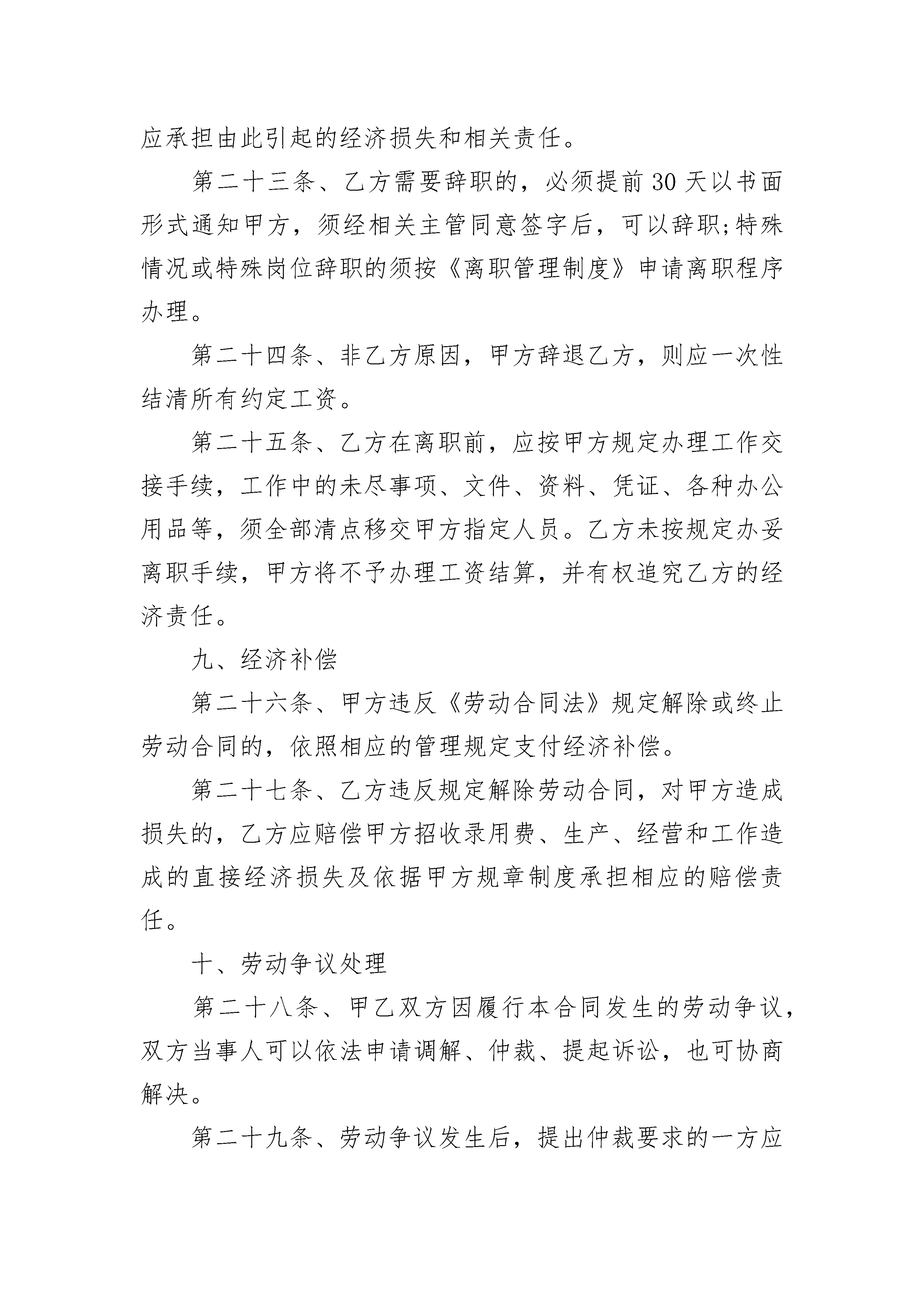 应承担由此引起的经济损失和相关责任。

第二十三条、乙方需要辞职的，必须提前30天以书面形式通知甲方，须经相关主管同意签字后，可以辞职;特殊情况或特殊岗位辞职的须按《离职管理制度》申请离职程序办理。

第二十四条、非乙方原因，甲方辞退乙方，则应一次性结清所有约定工资。

第二十五条、乙方在离职前，应按甲方规定办理工作交接手续，工作中的未尽事项、文件、资料、凭证、各种办公用品等，须全部清点移交甲方指定人员。乙方未按规定办妥离职手续，甲方将不予办理工资结算，并有权追究乙方的经济责任。

九、经济补偿

第二十六条、甲方违反《劳动合同法》规定解除或终止劳动合同的，依照相应的管理规定支付经济补偿。

第二十七条、乙方违反规定解除劳动合同，对甲方造成损失的，乙方应赔偿甲方招收录用费、生产、经营和工作造成的直接经济损失及依据甲方规章制度承担相应的赔偿责任。

十、劳动争议处理

第二十八条、甲乙双方因履行本合同发生的劳动争议，双方当事人可以依法申请调解、仲裁、提起诉讼，也可协商解决。

第二十九条、劳动争议发生后，提出仲裁要求的一方应